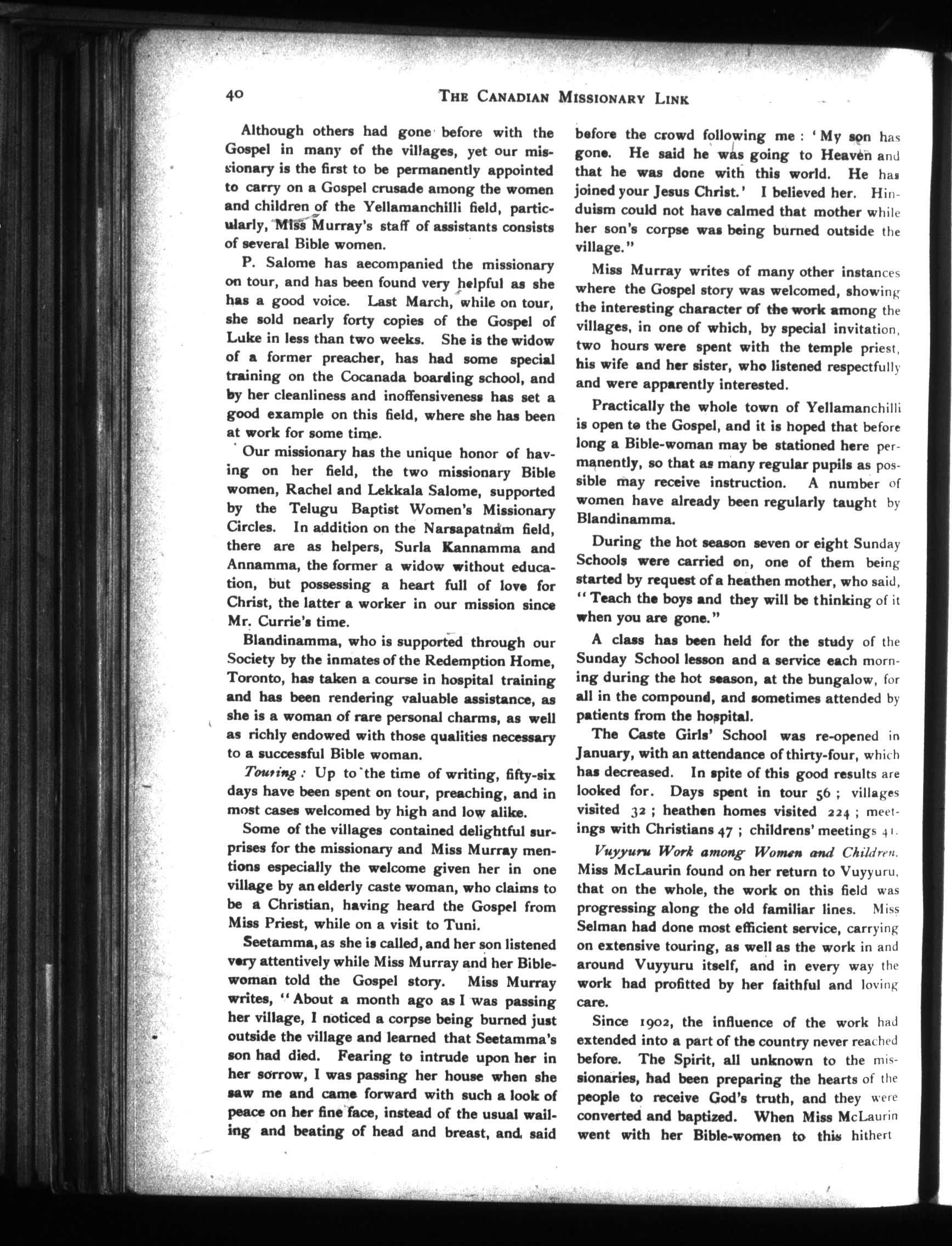 40 THE CANADIAN MISSIONARY LINK

Although others had gone before with the Gospel in many of the villages, yet our missionary is the first to be permanently appointed to carry on a Gospel crusade among the women and children of the Yellamanchilli field, particularly, Miss Murray's staff of assistants consists of several Bible women.

P. Salome has aecompanied the missionary on tour, and has been found very helpful as she has a good voice. Last March, while on tour, she sold nearly forty copies of the Gospel of Luke in less than two weeks. She is the widow of a former preacher, has had some special training on the Cocanada boarding school, and by her cleanliness and inoffensiveness has set a good example on this field, where she has been at work for some time.

Our missionary has the unique honor of having on her field, the two missionary Bible women, Rachel and Lekkala Salome, supported by the Telugu Baptist Women's Missionary Circles. In addition on the Narsapatnam field, there are as helpers, Surla Kannamma and Annamma, the former a widow without education, but possessing a heart full of love for Christ, the latter a worker in our mission since Mr. Currie's time.

Blandinamma, who is supported through our Society by the inmates of the Redemption Home, Toronto, has taken a course in hospital training and has been rendering valuable assistance, as she is a woman of rare personal charms, as well as richly endowed with those qualities necessary to a successful Bible woman.

Touring: Up to the time of writing, fifty-six days have been spent on tour, preaching, and in most cases welcomed by high and low alike.

Some of the villages contained delightful surprises for the missionary and Miss Murray mentions especially the welcome given her in one village by an elderly caste woman, who claims to be a Christian, having heard the Gospel from Miss Priest, while on a visit to Tuni.

Seetamma, as she is called, and her son listened very attentively while Miss Murray and her Bible-woman told the Gospel story. Miss Murray writes, "About a month ago as I was passing her village, I noticed a corpse being burned just outside the village and learned that Seetamma's son had died. Fearing to intrude upon her in her sorrow, I was passing her house when she saw me and came forward with such a look of peace on her fine face, instead of the usual wailing and beating of head and breast, and said before the crowd following me: 'My son has gone. He said he was going to Heaven and that he was done with this world. He has joined your Jesus Christ.' I believed her. Hinduism could not have calmed that mother while her son's corpse was being burned outside the village."

Miss Murray writes of many other instances where the Gospel story was welcomed, showing the interesting character of the work among the villages, in one of which, by special invitation, two hours were spent with the temple priest, his wife and her sister, who listened respectfully and were apparently interested.

Practically the whole town of Yellamanchilli is open to the Gospel, and it is hoped that before long a Bible-woman may be stationed here permanently, so that as many regular pupils as possible may receive instruction. A number of women have already been regularly taught by Blandinamma.

During the hot season seven or eight Sunday Schools were carried on, one of them being started by request of a heathen mother, who said, "Teach the boys and they will be thinking of it when you are gone."

A class has been held for the study of the Sunday School lesson and a service each morning during the hot season, at the bungalow, for all in the compound, and sometimes attended by patients from the hospital.

The Caste Girls' School was re-opened in January, with an attendance of thirty-four, which has decreased. In spite of this good results are looked for. Days spent in tour 56; villages visited 32; heathen homes visited 224; meetings with Christians 47; childrens' meetings 41.

Vuyyuru Work among Women and Children. Miss McLaurin found on her return to Vuyyuru, that on the whole, the work on this field was progressing along the old familiar lines. Miss Selman had done most efficient service, carrying on extensive touring, as well as the work in and around Vuyyuru itself, and in every way the work had profitted by her faithful and loving care.

Since 1902, the influence of the work had extended into a part of the country never reached before. The Spirit, all unknown to the missionaries, had been preparing the hearts of the people to receive God's truth, and they were converted and baptized. When Miss McLaurin went with her Bible-women to this hithert